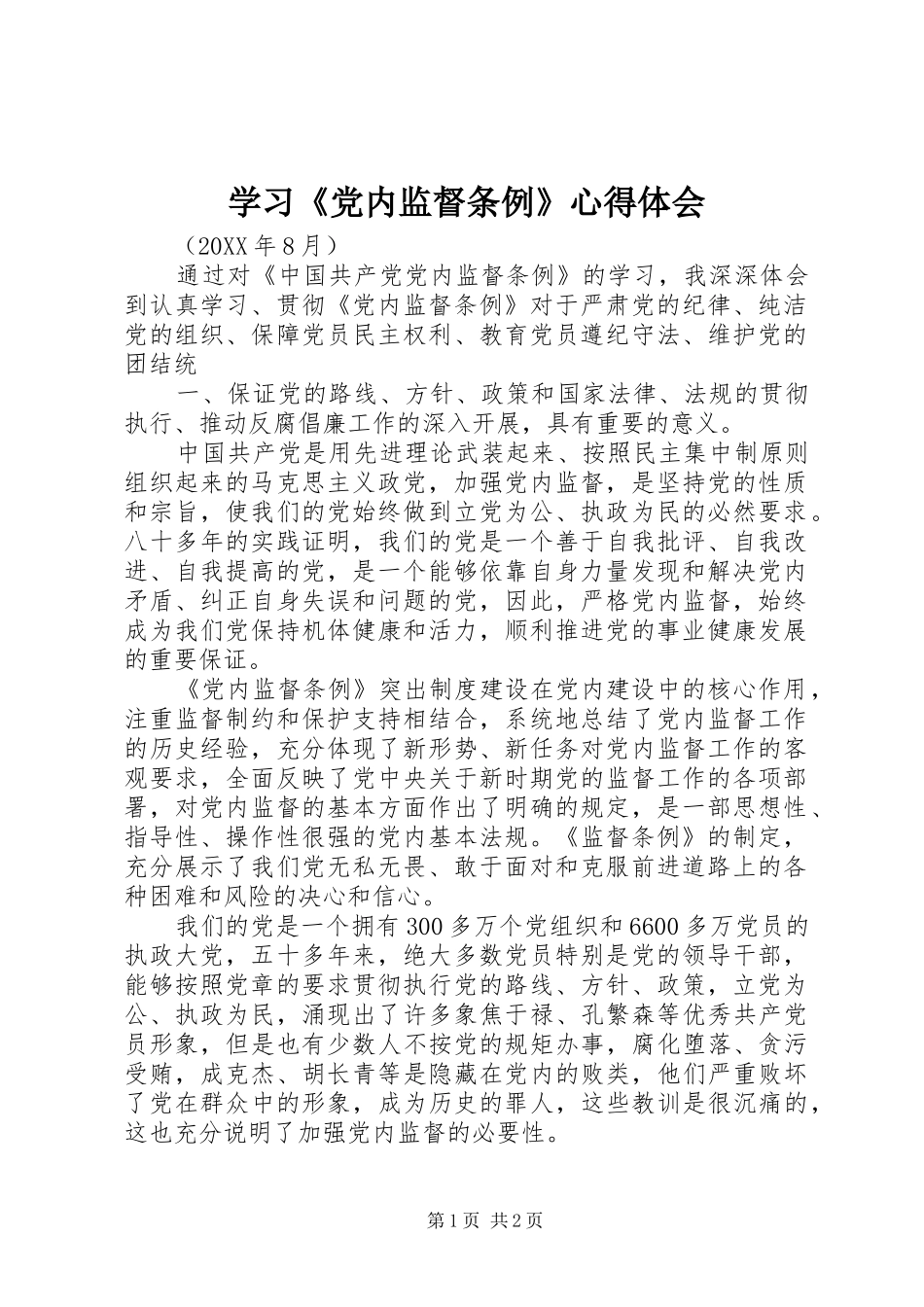 学习《党内监督条例》心得体会

（20XX 年 8 月）

通过对《中国共产党党内监督条例》的学习，我深深体会到认真学习、贯彻《党内监督条例》对于严肃党的纪律、纯洁党的组织、保障党员民主权利、教育党员遵纪守法、维护党的团结统

一、保证党的路线、方针、政策和国家法律、法规的贯彻执行、推动反腐倡廉工作的深入开展，具有重要的意义。

中国共产党是用先进理论武装起来、按照民主集中制原则组织起来的马克思主义政党，加强党内监督，是坚持党的性质和宗旨，使我们的党始终做到立党为公、执政为民的必然要求。八十多年的实践证明，我们的党是一个善于自我批评、自我改进、自我提高的党，是一个能够依靠自身力量发现和解决党内矛盾、纠正自身失误和问题的党，因此，严格党内监督，始终成为我们党保持机体健康和活力，顺利推进党的事业健康发展的重要保证。

《党内监督条例》突出制度建设在党内建设中的核心作用，注重监督制约和保护支持相结合，系统地总结了党内监督工作的历史经验，充分体现了新形势、新任务对党内监督工作的客观要求，全面反映了党中央关于新时期党的监督工作的各项部署，对党内监督的基本方面作出了明确的规定，是一部思想性、指导性、操作性很强的党内基本法规。《监督条例》的制定，充分展示了我们党无私无畏、敢于面对和克服前进道路上的各种困难和风险的决心和信心。

我们的党是一个拥有 300 多万个党组织和 6600 多万党员的执政大党，五十多年来，绝大多数党员特别是党的领导干部，能够按照党章的要求贯彻执行党的路线、方针、政策，立党为公、执政为民，涌现出了许多象焦于禄、孔繁森等优秀共产党员形象，但是也有少数人不按党的规矩办事，腐化堕落、贪污受贿，成克杰、胡长青等是隐藏在党内的败类，他们严重败坏了党在群众中的形象，成为历史的罪人，这些教训是很沉痛的，这也充分说明了加强党内监督的必要性。

第 1 页 共 2 页